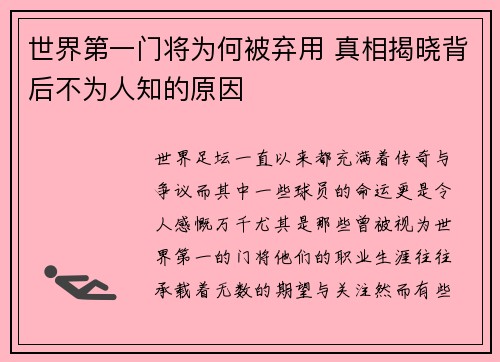 世界第一门将为何被弃用 真相揭晓背后不为人知的原因

世界足坛一直以来都充满着传奇与争议而其中一些球员的命运更是令人感慨万千尤其是那些曾被视为世界第一的门将他们的职业生涯往往承载着无数的期望与关注然而有些